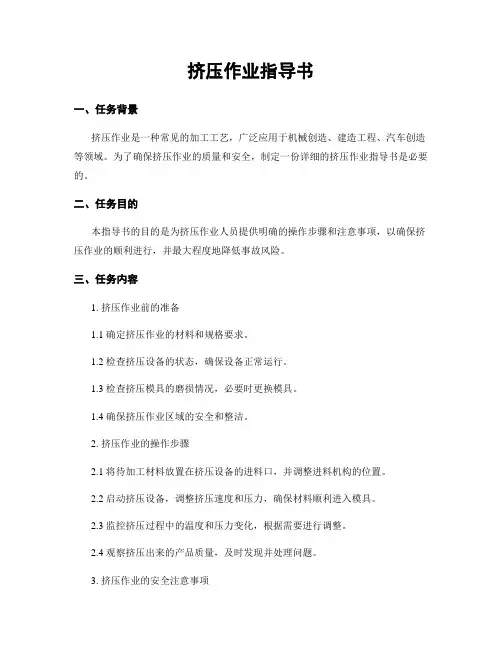 挤压作业指导书

一、任务背景

挤压作业是一种常见的加工工艺，广泛应用于机械创造、建造工程、汽车创造等领域。为了确保挤压作业的质量和安全，制定一份详细的挤压作业指导书是必要的。

二、任务目的

本指导书的目的是为挤压作业人员提供明确的操作步骤和注意事项，以确保挤压作业的顺利进行，并最大程度地降低事故风险。

三、任务内容

1. 挤压作业前的准备

1.1 确定挤压作业的材料和规格要求。

1.2 检查挤压设备的状态，确保设备正常运行。

1.3 检查挤压模具的磨损情况，必要时更换模具。

1.4 确保挤压作业区域的安全和整洁。

2. 挤压作业的操作步骤

2.1 将待加工材料放置在挤压设备的进料口，并调整进料机构的位置。

2.2 启动挤压设备，调整挤压速度和压力，确保材料顺利进入模具。

2.3 监控挤压过程中的温度和压力变化，根据需要进行调整。

2.4 观察挤压出来的产品质量，及时发现并处理问题。

3. 挤压作业的安全注意事项